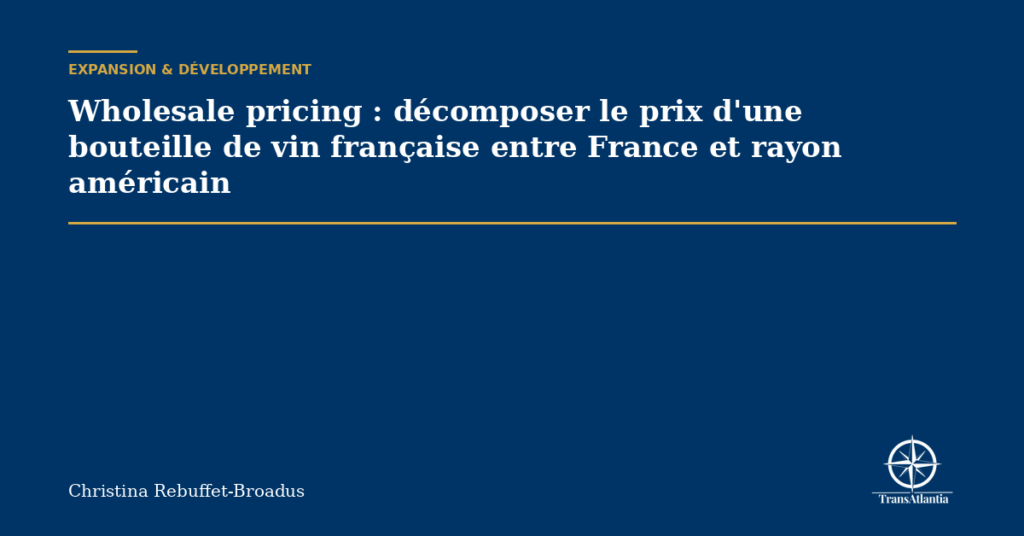 EXPANSION & DÉVELOPPEMENT

Wholesale pricing : décomposer le prix d'une bouteille de vin française entre France et rayon américain

Christina Rebuffet-Broadus

TransAtlantia